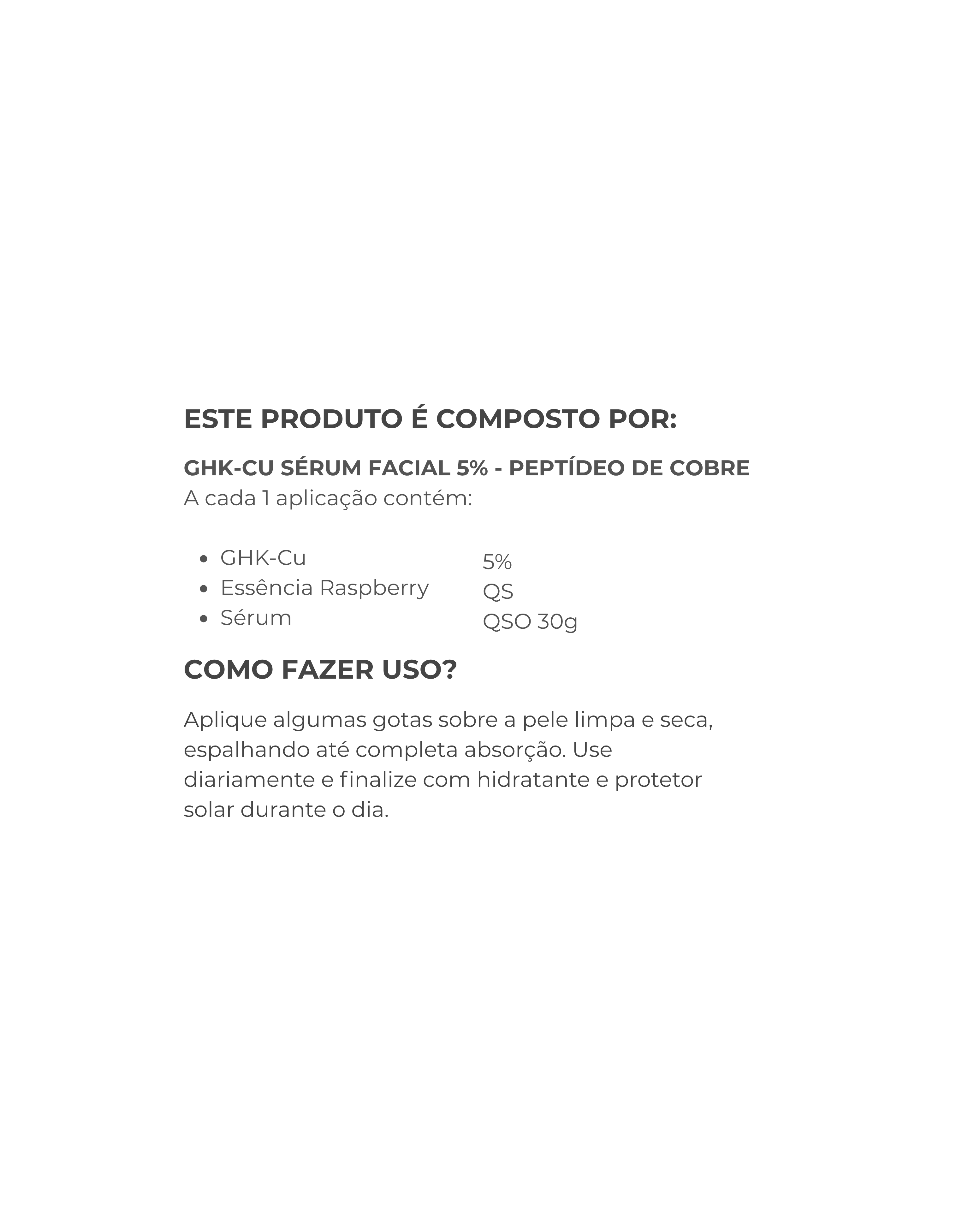 ESTE PRODUTO É COMPOSTO POR:

GHK-CU SÉRUM FACIAL 5% - PEPTÍDEO DE COBRE
A cada 1 aplicação contém:

- GHK-Cu 5%
- Essência Raspberry QS
- Sérum QSO 30g

COMO FAZER USO?

Aplique algumas gotas sobre a pele limpa e seca, espalhando até completa absorção. Use diariamente e finalize com hidratante e protetor solar durante o dia.